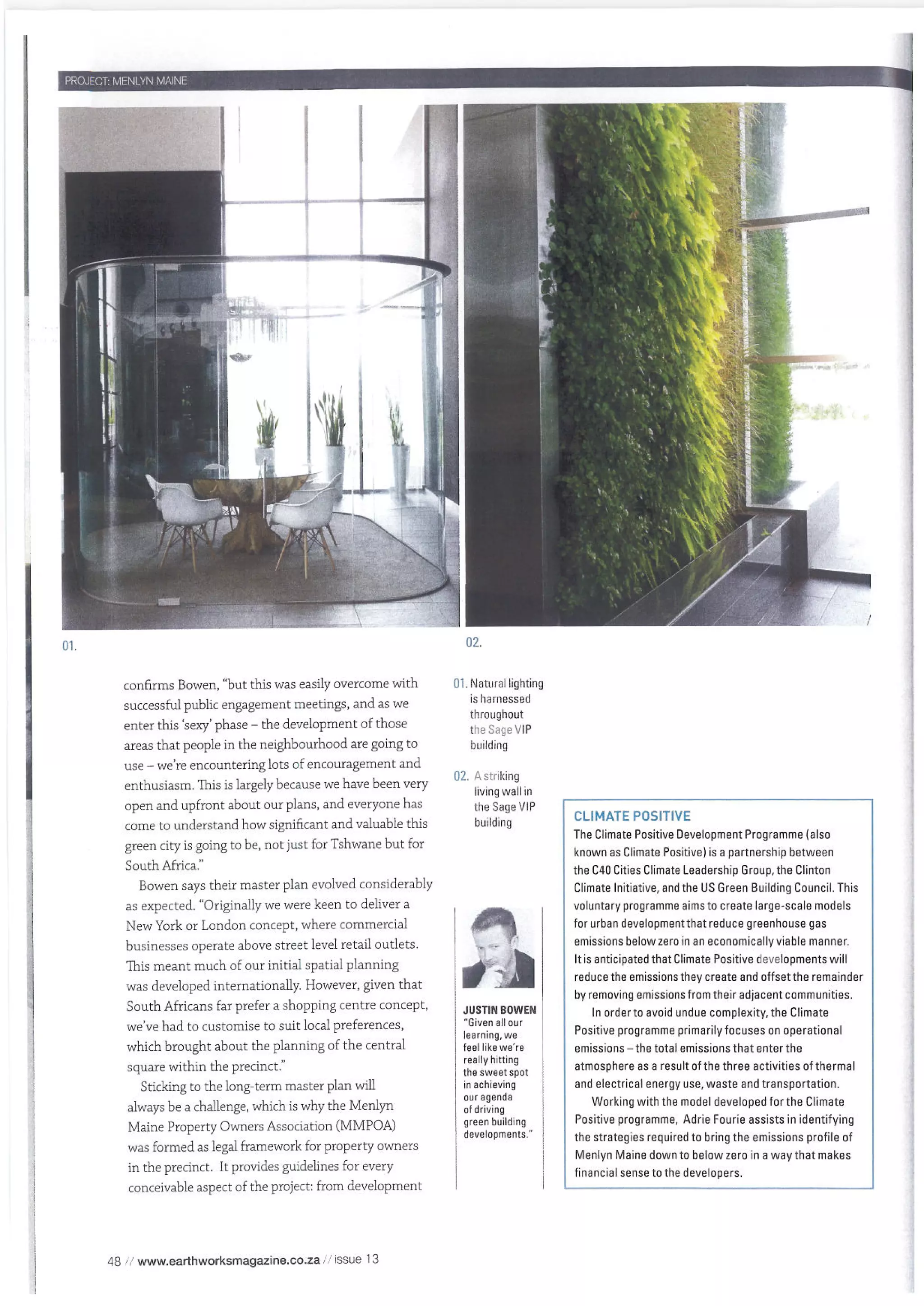 PROJECT: MENLYN MAINE

01.

02.

confirms Bowen, "but this was easily overcome with successful public engagement meetings, and as we enter this 'sexy' phase – the development of those areas that people in the neighbourhood are going to use – we're encountering lots of encouragement and enthusiasm. This is largely because we have been very open and upfront about our plans, and everyone has come to understand how significant and valuable this green city is going to be, not just for Tshwane but for South Africa."

Bowen says their master plan evolved considerably as expected. "Originally we were keen to deliver a New York or London concept, where commercial businesses operate above street level retail outlets. This meant much of our initial spatial planning was developed internationally. However, given that South Africans far prefer a shopping centre concept, we've had to customise to suit local preferences, which brought about the planning of the central square within the precinct."

Sticking to the long-term master plan will always be a challenge, which is why the Menlyn Maine Property Owners Association (MMPOA) was formed as legal framework for property owners in the precinct. It provides guidelines for every conceivable aspect of the project: from development

01. Natural lighting is harnessed throughout the Sage VIP building

02. A striking living wall in the Sage VIP building

JUSTIN BOWEN
"Given all our learning, we feel like we're really hitting the sweet spot in achieving our agenda of driving green building developments."

CLIMATE POSITIVE
The Climate Positive Development Programme (also known as Climate Positive) is a partnership between the C40 Cities Climate Leadership Group, the Clinton Climate Initiative, and the US Green Building Council. This voluntary programme aims to create large-scale models for urban development that reduce greenhouse gas emissions below zero in an economically viable manner. It is anticipated that Climate Positive developments will reduce the emissions they create and offset the remainder by removing emissions from their adjacent communities.

In order to avoid undue complexity, the Climate Positive programme primarily focuses on operational emissions – the total emissions that enter the atmosphere as a result of the three activities of thermal and electrical energy use, waste and transportation.

Working with the model developed for the Climate Positive programme, Adrie Fourie assists in identifying the strategies required to bring the emissions profile of Menlyn Maine down to below zero in a way that makes financial sense to the developers.

48 // www.earthworksmagazine.co.za // issue 13